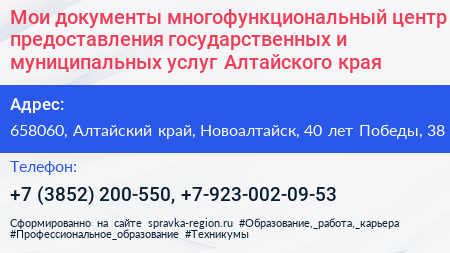 Мои документы многофункциональный центр предоставления государственных и муниципальных услуг Алтайского края

Адрес:

658060, Алтайский край, Новоалтайск, 40 лет Победы, 38

Телефон:

+7 (3852) 200-550, +7-923-002-09-53

Сформированно на сайте spravka-region.ru #Образование,_работа,_карьера #Профессиональное_образование #Техникумы